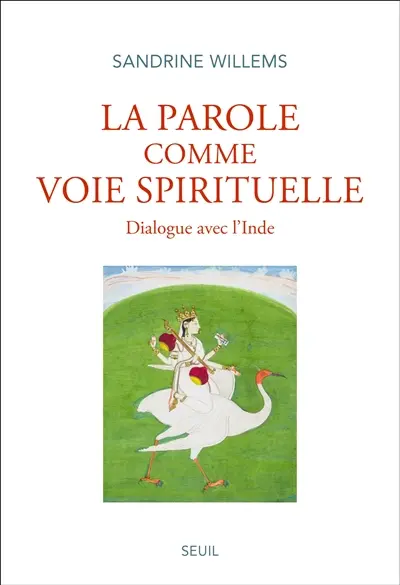 SANDRINE WILLEMS

LA PAROLE
COMME
VOIE SPIRITUELLE

Dialogue avec l'Inde

SEUIL